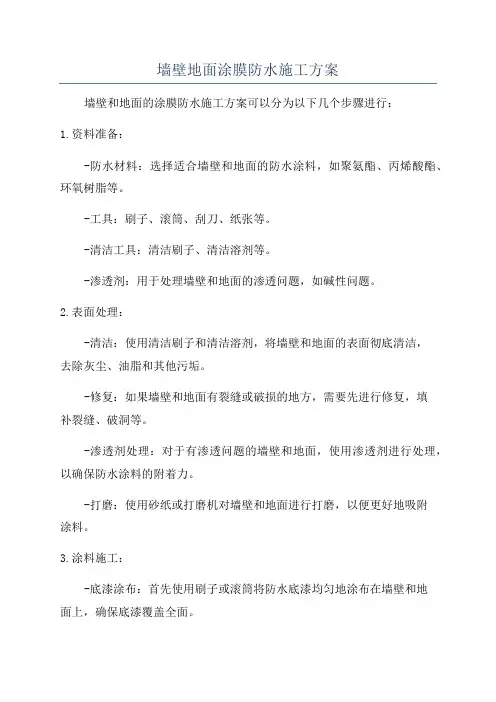 墙壁地面涂膜防水施工方案

墙壁和地面的涂膜防水施工方案可以分为以下几个步骤进行：

1.资料准备：

-防水材料：选择适合墙壁和地面的防水涂料，如聚氨酯、丙烯酸酯、环氧树脂等。

-工具：刷子、滚筒、刮刀、纸张等。

-清洁工具：清洁刷子、清洁溶剂等。

-渗透剂：用于处理墙壁和地面的渗透问题，如碱性问题。

2.表面处理：

-清洁：使用清洁刷子和清洁溶剂，将墙壁和地面的表面彻底清洁，去除灰尘、油脂和其他污垢。

-修复：如果墙壁和地面有裂缝或破损的地方，需要先进行修复，填补裂缝、破洞等。

-渗透剂处理：对于有渗透问题的墙壁和地面，使用渗透剂进行处理，以确保防水涂料的附着力。

-打磨：使用砂纸或打磨机对墙壁和地面进行打磨，以便更好地吸附涂料。

3.涂料施工：

-底漆涂布：首先使用刷子或滚筒将防水底漆均匀地涂布在墙壁和地面上，确保底漆覆盖全面。